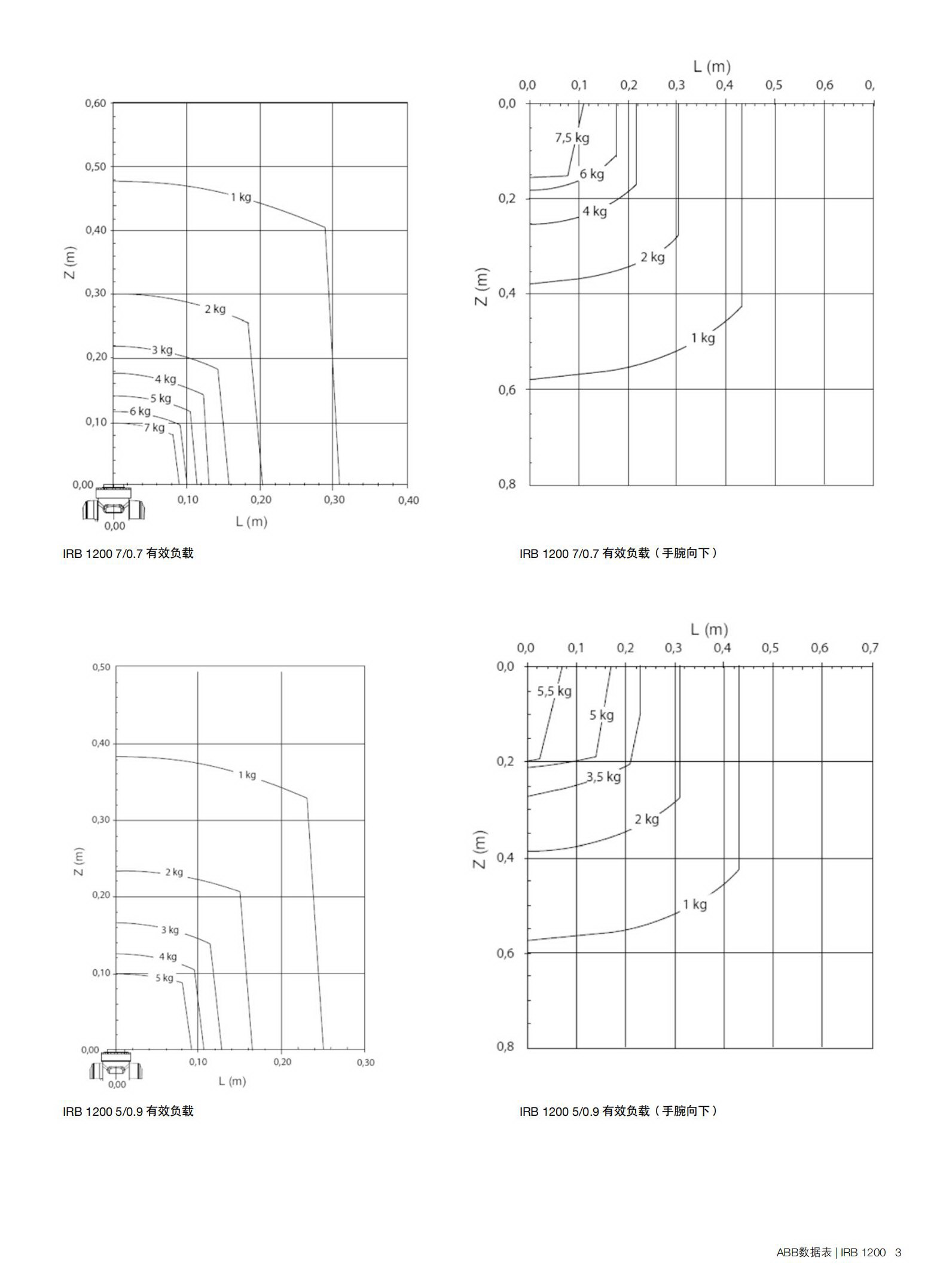 0,60
0,50
0,40
0,30
0,20
0,10
0,00
Z (m)
1 kg
2 kg
3 kg
4 kg
5 kg
6 kg
7 kg
0,00
0,10
0,20
0,30
0,40
L (m)

IRB 1200 7/0.7 有效负载

L (m)
0,0 0,1 0,2 0,3 0,4 0,5 0,6 0,
0,0
0,2
0,4
0,6
0,8
Z (m)
7,5 kg
6 kg
4 kg
2 kg
1 kg

IRB 1200 7/0.7 有效负载（手腕向下）

0,50
0,40
0,30
0,20
0,10
0,00
Z (m)
1 kg
2 kg
3 kg
4 kg
5 kg
0,00
0,10
0,20
0,30
L (m)

IRB 1200 5/0.9 有效负载

L (m)
0,0 0,1 0,2 0,3 0,4 0,5 0,6 0,7
0,0
0,2
0,4
0,6
0,8
Z (m)
5,5 kg
5 kg
3,5 kg
2 kg
1 kg

IRB 1200 5/0.9 有效负载（手腕向下）

ABB数据表 | IRB 1200 3